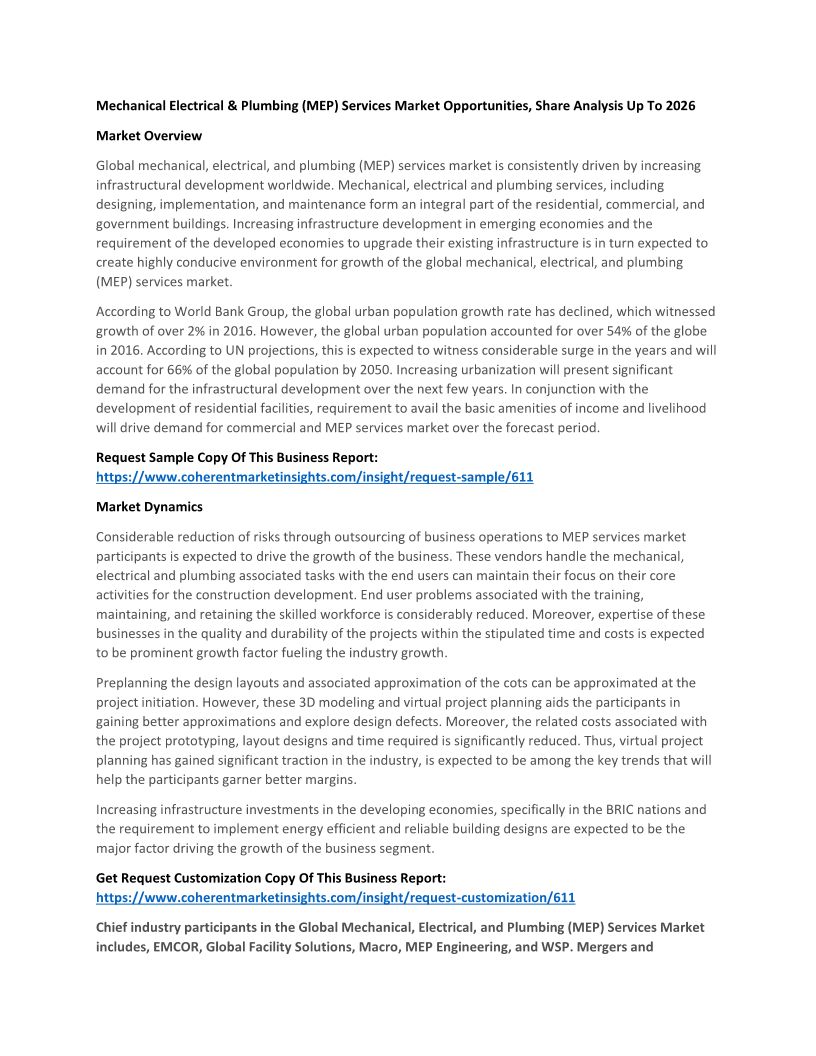 Mechanical Electrical & Plumbing (MEP) Services Market Opportunities, Share Analysis Up To 2026

Market Overview

Global mechanical, electrical, and plumbing (MEP) services market is consistently driven by increasing infrastructural development worldwide. Mechanical, electrical and plumbing services, including designing, implementation, and maintenance form an integral part of the residential, commercial, and government buildings. Increasing infrastructure development in emerging economies and the requirement of the developed economies to upgrade their existing infrastructure is in turn expected to create highly conducive environment for growth of the global mechanical, electrical, and plumbing (MEP) services market.

According to World Bank Group, the global urban population growth rate has declined, which witnessed growth of over 2% in 2016. However, the global urban population accounted for over 54% of the globe in 2016. According to UN projections, this is expected to witness considerable surge in the years and will account for 66% of the global population by 2050. Increasing urbanization will present significant demand for the infrastructural development over the next few years. In conjunction with the development of residential facilities, requirement to avail the basic amenities of income and livelihood will drive demand for commercial and MEP services market over the forecast period.

Request Sample Copy Of This Business Report:
https://www.coherentmarketinsights.com/insight/request-sample/611

Market Dynamics

Considerable reduction of risks through outsourcing of business operations to MEP services market participants is expected to drive the growth of the business. These vendors handle the mechanical, electrical and plumbing associated tasks with the end users can maintain their focus on their core activities for the construction development. End user problems associated with the training, maintaining, and retaining the skilled workforce is considerably reduced. Moreover, expertise of these businesses in the quality and durability of the projects within the stipulated time and costs is expected to be prominent growth factor fueling the industry growth.

Preplanning the design layouts and associated approximation of the cots can be approximated at the project initiation. However, these 3D modeling and virtual project planning aids the participants in gaining better approximations and explore design defects. Moreover, the related costs associated with the project prototyping, layout designs and time required is significantly reduced. Thus, virtual project planning has gained significant traction in the industry, is expected to be among the key trends that will help the participants garner better margins.

Increasing infrastructure investments in the developing economies, specifically in the BRIC nations and the requirement to implement energy efficient and reliable building designs are expected to be the major factor driving the growth of the business segment.

Get Request Customization Copy Of This Business Report:
https://www.coherentmarketinsights.com/insight/request-customization/611

Chief industry participants in the Global Mechanical, Electrical, and Plumbing (MEP) Services Market includes, EMCOR, Global Facility Solutions, Macro, MEP Engineering, and WSP. Mergers and